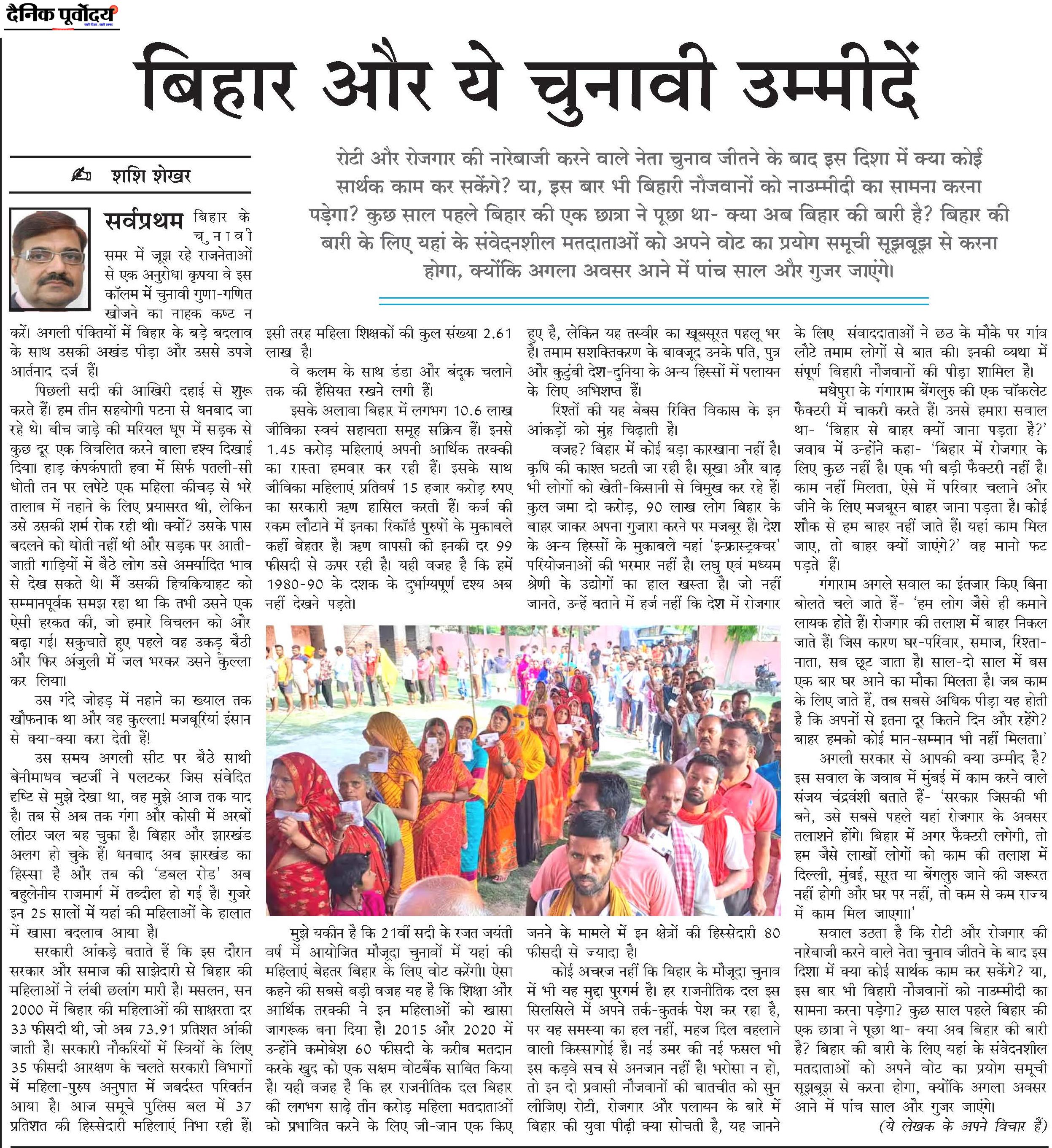 दैनिक पूर्वोदय

बिहार और ये चुनावी उम्मीदें

रोटी और रोजगार की नारेबाजी करने वाले नेता चुनाव जीतने के बाद इस दिशा में क्या कोई सार्थक काम कर सकेंगे? या, इस बार भी बिहारी नौजवानों को नाउम्मीदी का सामना करना पड़ेगा? कुछ साल पहले बिहार की एक छात्रा ने पूछा था- क्या अब बिहार की बारी है? बिहार की बारी के लिए यहां के संवेदनशील मतदाताओं को अपने वोट का प्रयोग समूची सूझबूझ से करना होगा, क्योंकि अगला अवसर आने में पांच साल और गुजर जाएंगे।

शशि शेखर

सर्वप्रथम बिहार के चुनावी समर में जूझ रहे राजनेताओं से एक अनुरोध। कृपया वे इस कॉलम में चुनावी गुणा-गणित खोजने का नाहक कष्ट न करें। अगली पंक्तियों में बिहार के बड़े बदलाव के साथ उसकी अखंड पीड़ा और उससे उपजे आर्तनाद दर्ज हैं।

पिछली सदी की आखिरी दहाई से शुरू करते हैं। हम तीन सहयोगी पटना से धनबाद जा रहे थे। बीच जाड़े की मरियल धूप में सड़क से कुछ दूर एक विचलित करने वाला दृश्य दिखाई दिया। हाड़ कंपकंपाती हवा में सिर्फ पतली-सी धोती तन पर लपेटे एक महिला कीचड़ से भरे तालाब में नहाने के लिए प्रयासरत थी, लेकिन उसे उसकी शर्म रोक रही थी। क्यों? उसके पास बदलने को धोती नहीं थी और सड़क पर आती-जाती गाड़ियों में बैठे लोग उसे अमर्यादित भाव से देख सकते थे। मैं उसकी हिचकिचाहट को सम्मानपूर्वक समझ रहा था कि तभी उसने एक ऐसी हरकत की, जो हमारे विचलन को और बढ़ा गई। सकुचाते हुए पहले वह उकड़ू बैठी और फिर अंजुली में जल भरकर उसने कुल्ला कर लिया।

उस गंदे जोहड़ में नहाने का ख्याल तक खौफनाक था और वह कुल्ला! मजबूरियां इंसान से क्या-क्या करा देती हैं!

उस समय अगली सीट पर बैठे साथी बेनीमाधव चटर्जी ने पलटकर जिस संवेदित दृष्टि से मुझे देखा था, वह मुझे आज तक याद है। तब से अब तक गंगा और कोसी में अरबों लीटर जल बह चुका है। बिहार और झारखंड अलग हो चुके हैं। धनबाद अब झारखंड का हिस्सा है और तब की 'डबल रोड' अब बहुलेनीय राजमार्ग में तब्दील हो गई है। गुजरे इन 25 सालों में यहां की महिलाओं के हालात में खासा बदलाव आया है।

सरकारी आंकड़े बताते हैं कि इस दौरान सरकार और समाज की साझेदारी से बिहार की महिलाओं ने लंबी छलांग मारी है। मसलन, सन 2000 में बिहार की महिलाओं की साक्षरता दर 33 फीसदी थी, जो अब 73.91 प्रतिशत आंकी जाती है। सरकारी नौकरियों में स्त्रियों के लिए 35 फीसदी आरक्षण के चलते सरकारी विभागों में महिला-पुरुष अनुपात में जबर्दस्त परिवर्तन आया है। आज समूचे पुलिस बल में 37 प्रतिशत की हिस्सेदारी महिलाएं निभा रही हैं। इसी तरह महिला शिक्षकों की कुल संख्या 2.61 लाख है।

वे कलम के साथ डंडा और बंदूक चलाने तक की हैसियत रखने लगी हैं।

इसके अलावा बिहार में लगभग 10.6 लाख जीविका स्वयं सहायता समूह सक्रिय हैं। इनसे 1.45 करोड़ महिलाएं अपनी आर्थिक तरक्की का रास्ता हमवार कर रही हैं। इसके साथ जीविका महिलाएं प्रतिवर्ष 15 हजार करोड़ रुपए का सरकारी ऋण हासिल करती हैं। कर्ज की रकम लौटाने में इनका रिकॉर्ड पुरुषों के मुकाबले कहीं बेहतर है। ऋण वापसी की इनकी दर 99 फीसदी से ऊपर रही है। यही वजह है कि हमें 1980-90 के दशक के दुर्भाग्यपूर्ण दृश्य अब नहीं देखने पड़ते।

मुझे यकीन है कि 21वीं सदी के रजत जयंती वर्ष में आयोजित मौजूदा चुनावों में यहां की महिलाएं बेहतर बिहार के लिए वोट करेंगी। ऐसा कहने की सबसे बड़ी वजह यह है कि शिक्षा और आर्थिक तरक्की ने इन महिलाओं को खासा जागरूक बना दिया है। 2015 और 2020 में उन्होंने कमोबेश 60 फीसदी के करीब मतदान करके खुद को एक सक्षम वोटबैंक साबित किया है। यही वजह है कि हर राजनीतिक दल बिहार की लगभग साढ़े तीन करोड़ महिला मतदाताओं को प्रभावित करने के लिए जी-जान एक किए हुए है, लेकिन यह तस्वीर का खूबसूरत पहलू भर है। तमाम सशक्तिकरण के बावजूद उनके पति, पुत्र और कुटुंबी देश-दुनिया के अन्य हिस्सों में पलायन के लिए अभिशप्त हैं।

रिश्तों की यह बेबस रिक्ति विकास के इन आंकड़ों को मुंह चिढ़ाती है।

वजह? बिहार में कोई बड़ा कारखाना नहीं है। कृषि की काश्त घटती जा रही है। सूखा और बाढ़ भी लोगों को खेती-किसानी से विमुख कर रहे हैं। कुल जमा दो करोड़, 90 लाख लोग बिहार के बाहर जाकर अपना गुजारा करने पर मजबूर हैं। देश के अन्य हिस्सों के मुकाबले यहां 'इन्फ्रास्ट्रक्चर' परियोजनाओं की भरमार नहीं है। लघु एवं मध्यम श्रेणी के उद्योगों का हाल खस्ता है। जो नहीं जानते, उन्हें बताने में हर्ज नहीं कि देश में रोजगार जनने के मामले में इन क्षेत्रों की हिस्सेदारी 80 फीसदी से ज्यादा है।

कोई अचरज नहीं कि बिहार के मौजूदा चुनाव में भी यह मुद्दा पुरगर्म है। हर राजनीतिक दल इस सिलसिले में अपने तर्क-कुतर्क पेश कर रहा है, पर यह समस्या का हल नहीं, महज दिल बहलाने वाली किस्सागोई है। नई उमर की नई फसल भी इस कड़वे सच से अनजान नहीं है। भरोसा न हो, तो इन दो प्रवासी नौजवानों की बातचीत को सुन लीजिए। रोटी, रोजगार और पलायन के बारे में बिहार की युवा पीढ़ी क्या सोचती है, यह जानने के लिए संवाददाताओं ने छठ के मौके पर गांव लौटे तमाम लोगों से बात की। इनकी व्यथा में संपूर्ण बिहारी नौजवानों की पीड़ा शामिल है।

मधेपुरा के गंगाराम बेंगलुरु की एक चॉकलेट फैक्टरी में चाकरी करते हैं। उनसे हमारा सवाल था- 'बिहार से बाहर क्यों जाना पड़ता है?' जवाब में उन्होंने कहा- 'बिहार में रोजगार के लिए कुछ नहीं है। एक भी बड़ी फैक्टरी नहीं है। काम नहीं मिलता, ऐसे में परिवार चलाने और जीने के लिए मजबूरन बाहर जाना पड़ता है। कोई शौक से हम बाहर नहीं जाते हैं। यहां काम मिल जाए, तो बाहर क्यों जाएंगे?' वह मानो फट पड़ते हैं।

गंगाराम अगले सवाल का इंतजार किए बिना बोलते चले जाते हैं- 'हम लोग जैसे ही कमाने लायक होते हैं। रोजगार की तलाश में बाहर निकल जाते हैं। जिस कारण घर-परिवार, समाज, रिश्ता-नाता, सब छूट जाता है। साल-दो साल में बस एक बार घर आने का मौका मिलता है। जब काम के लिए जाते हैं, तब सबसे अधिक पीड़ा यह होती है कि अपनों से इतना दूर कितने दिन और रहेंगे? बाहर हमको कोई मान-सम्मान भी नहीं मिलता।'

अगली सरकार से आपकी क्या उम्मीद है? इस सवाल के जवाब में मुंबई में काम करने वाले संजय चंद्रवंशी बताते हैं- 'सरकार जिसकी भी बने, उसे सबसे पहले यहां रोजगार के अवसर तलाशने होंगे। बिहार में अगर फैक्टरी लगेगी, तो हम जैसे लाखों लोगों को काम की तलाश में दिल्ली, मुंबई, सूरत या बेंगलुरु जाने की जरूरत नहीं होगी और घर पर नहीं, तो कम से कम राज्य में काम मिल जाएगा।'

सवाल उठता है कि रोटी और रोजगार की नारेबाजी करने वाले नेता चुनाव जीतने के बाद इस दिशा में क्या कोई सार्थक काम कर सकेंगे? या, इस बार भी बिहारी नौजवानों को नाउम्मीदी का सामना करना पड़ेगा? कुछ साल पहले बिहार की एक छात्रा ने पूछा था- क्या अब बिहार की बारी है? बिहार की बारी के लिए यहां के संवेदनशील मतदाताओं को अपने वोट का प्रयोग समूची सूझबूझ से करना होगा, क्योंकि अगला अवसर आने में पांच साल और गुजर जाएंगे।

(ये लेखक के अपने विचार हैं)